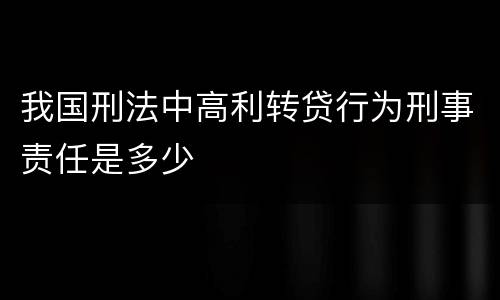 我国刑法中高利转贷行为刑事责任是多少